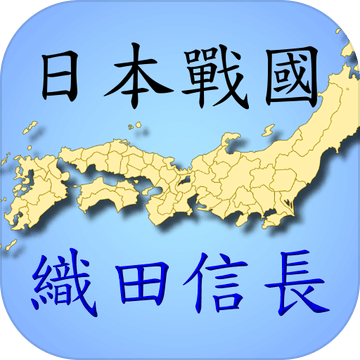 日本戰國

織田信長